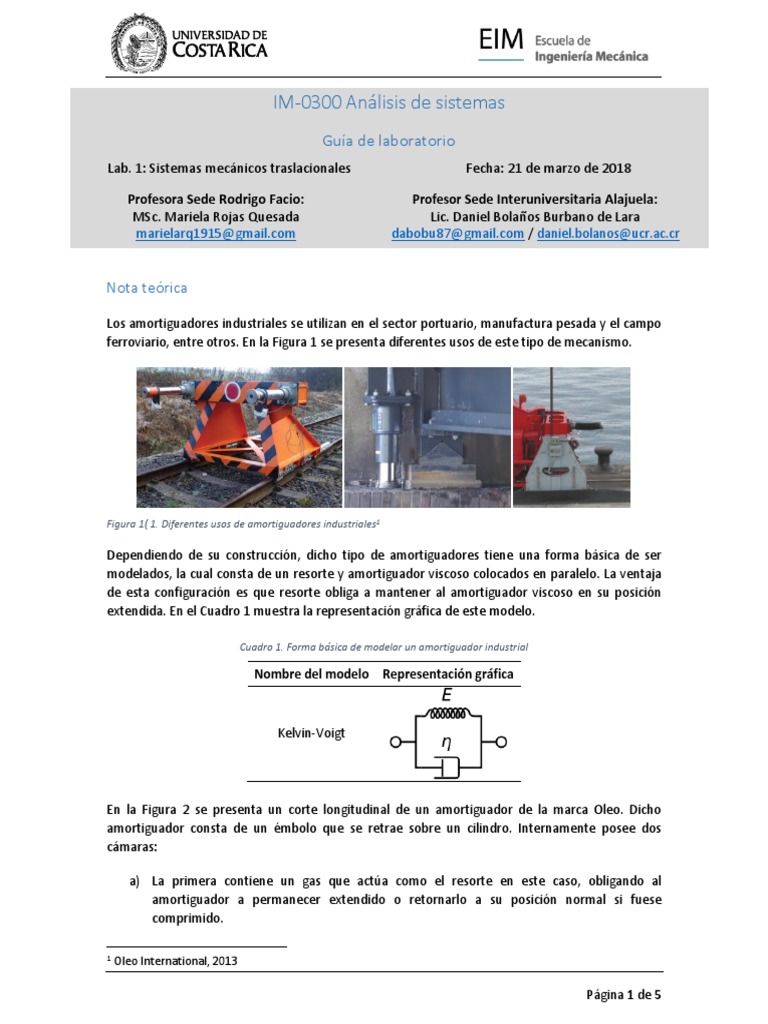 UNIVERSIDAD DE COSTA RICA

EIM Escuela de Ingeniería Mecánica

IM-0300 Análisis de sistemas

Guía de laboratorio

Lab. 1: Sistemas mecánicos traslacionales

Fecha: 21 de marzo de 2018

Profesora Sede Rodrigo Facio:
MSc. Mariela Rojas Quesada
marielarq1915@gmail.com

Profesor Sede Interuniversitaria Alajuela:
Lic. Daniel Bolaños Burbano de Lara
dabobu87@gmail.com / daniel.bolanos@ucr.ac.cr

Nota teórica

Los amortiguadores industriales se utilizan en el sector portuario, manufactura pesada y el campo ferroviario, entre otros. En la Figura 1 se presenta diferentes usos de este tipo de mecanismo.

Figura 1( 1. Diferentes usos de amortiguadores industriales$^1$

Dependiendo de su construcción, dicho tipo de amortiguadores tiene una forma básica de ser modelados, la cual consta de un resorte y amortiguador viscoso colocados en paralelo. La ventaja de esta configuración es que resorte obliga a mantener al amortiguador viscoso en su posición extendida. En el Cuadro 1 muestra la representación gráfica de este modelo.

Cuadro 1. Forma básica de modelar un amortiguador industrial

| Nombre del modelo | Representación gráfica |
|---|---|
| Kelvin-Voigt | $E$ $\eta$ |

En la Figura 2 se presenta un corte longitudinal de un amortiguador de la marca Oleo. Dicho amortiguador consta de un émbolo que se retrae sobre un cilindro. Internamente posee dos cámaras:

a) La primera contiene un gas que actúa como el resorte en este caso, obligando al amortiguador a permanecer extendido o retornarlo a su posición normal si fuese comprimido.

$^1$ Oleo International, 2013

Página 1 de 5